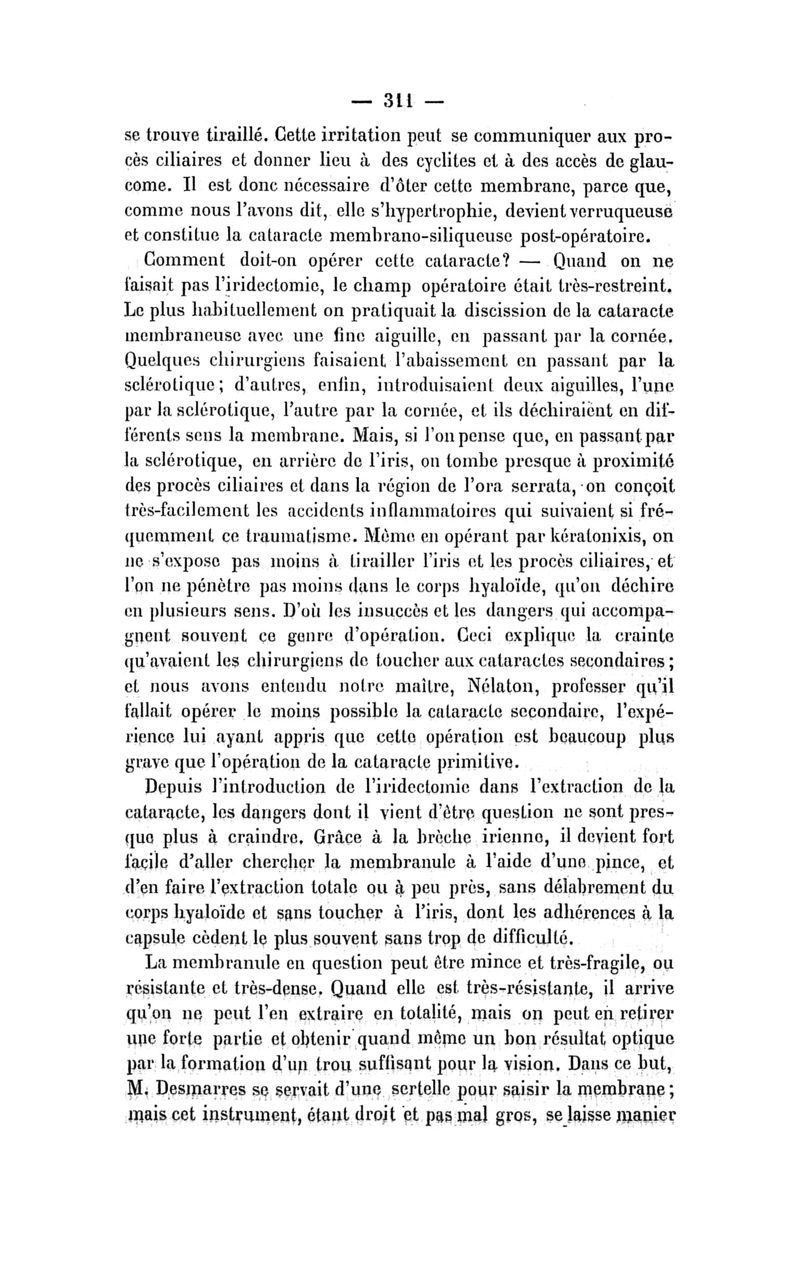 — 311 —

se trouve tiraillé. Cette irritation peut se communiquer aux procès ciliaires et donner lieu à des cyclites et à des accès de glaucome. Il est donc nécessaire d'ôter cette membrane, parce que, comme nous l'avons dit, elle s'hypertrophie, devient verruqueuse et constitue la cataracte membrano-siliqueuse post-opératoire.

Comment doit-on opérer cette cataracte? — Quand on ne faisait pas l'iridectomie, le champ opératoire était très-restreint. Le plus habituellement on pratiquait la discission de la cataracte membraneuse avec une fine aiguille, en passant par la cornée. Quelques chirurgiens faisaient l'abaissement en passant par la sclérotique; d'autres, enfin, introduisaient deux aiguilles, l'une par la sclérotique, l'autre par la cornée, et ils déchiraient en différents sens la membrane. Mais, si l'on pense que, en passant par la sclérotique, en arrière de l'iris, on tombe presque à proximité des procès ciliaires et dans la région de l'ora serrata, on conçoit très-facilement les accidents inflammatoires qui suivaient si fréquemment ce traumatisme. Même en opérant par kératonixis, on ne s'expose pas moins à tirailler l'iris et les procès ciliaires, et l'on ne pénètre pas moins dans le corps hyaloïde, qu'on déchire en plusieurs sens. D'où les insuccès et les dangers qui accompagnent souvent ce genre d'opération. Ceci explique la crainte qu'avaient les chirurgiens de toucher aux cataractes secondaires; et nous avons entendu notre maître, Nélaton, professer qu'il fallait opérer le moins possible la cataracte secondaire, l'expérience lui ayant appris que cette opération est beaucoup plus grave que l'opération de la cataracte primitive.

Depuis l'introduction de l'iridectomie dans l'extraction de la cataracte, les dangers dont il vient d'être question ne sont presque plus à craindre. Grâce à la brèche irienne, il devient fort facile d'aller chercher la membranule à l'aide d'une pince, et d'en faire l'extraction totale ou à peu près, sans délabrement du corps hyaloïde et sans toucher à l'iris, dont les adhérences à la capsule cèdent le plus souvent sans trop de difficulté.

La membranule en question peut être mince et très-fragile, ou résistante et très-dense. Quand elle est très-résistante, il arrive qu'on ne peut l'en extraire en totalité, mais on peut en retirer une forte partie et obtenir quand même un bon résultat optique par la formation d'un trou suffisant pour la vision. Dans ce but, M. Desmarres se servait d'une sertelle pour saisir la membrane; mais cet instrument, étant droit et pas mal gros, se laisse manier